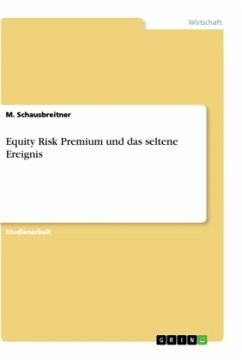 Wirtschaft

M. Schausbreitner

Equity Risk Premium und das seltene Ereignis

Studienarbeit

GRIN